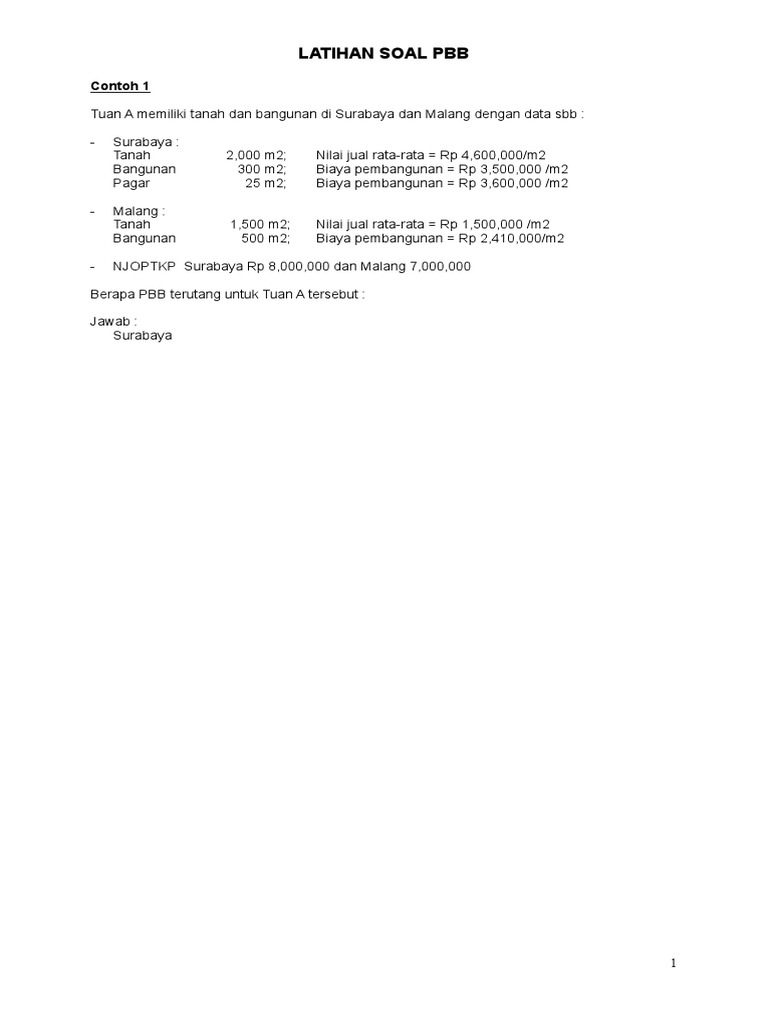 LATIHAN SOAL PBB

Contoh 1

Tuan A memiliki tanah dan bangunan di Surabaya dan Malang dengan data sbb :

- Surabaya :
Tanah 2,000 m2; Nilai jual rata-rata = Rp 4,600,000/m2
Bangunan 300 m2; Biaya pembangunan = Rp 3,500,000 /m2
Pagar 25 m2; Biaya pembangunan = Rp 3,600,000 /m2

- Malang :
Tanah 1,500 m2; Nilai jual rata-rata = Rp 1,500,000 /m2
Bangunan 500 m2; Biaya pembangunan = Rp 2,410,000/m2

- NJOPTKP Surabaya Rp 8,000,000 dan Malang 7,000,000

Berapa PBB terutang untuk Tuan A tersebut :

Jawab :
Surabaya

1